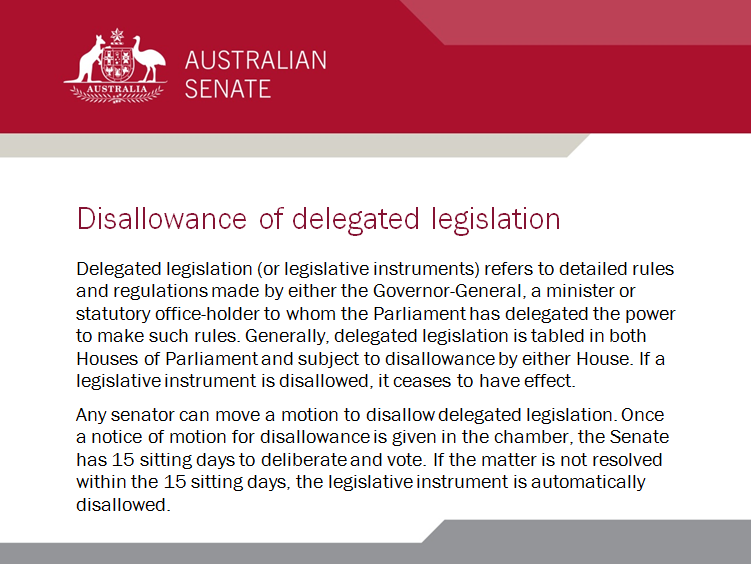 AUSTRALIA

AUSTRALIAN SENATE

Disallowance of delegated legislation

Delegated legislation (or legislative instruments) refers to detailed rules and regulations made by either the Governor-General, a minister or statutory office-holder to whom the Parliament has delegated the power to make such rules. Generally, delegated legislation is tabled in both Houses of Parliament and subject to disallowance by either House. If a legislative instrument is disallowed, it ceases to have effect.

Any senator can move a motion to disallow delegated legislation. Once a notice of motion for disallowance is given in the chamber, the Senate has 15 sitting days to deliberate and vote. If the matter is not resolved within the 15 sitting days, the legislative instrument is automatically disallowed.